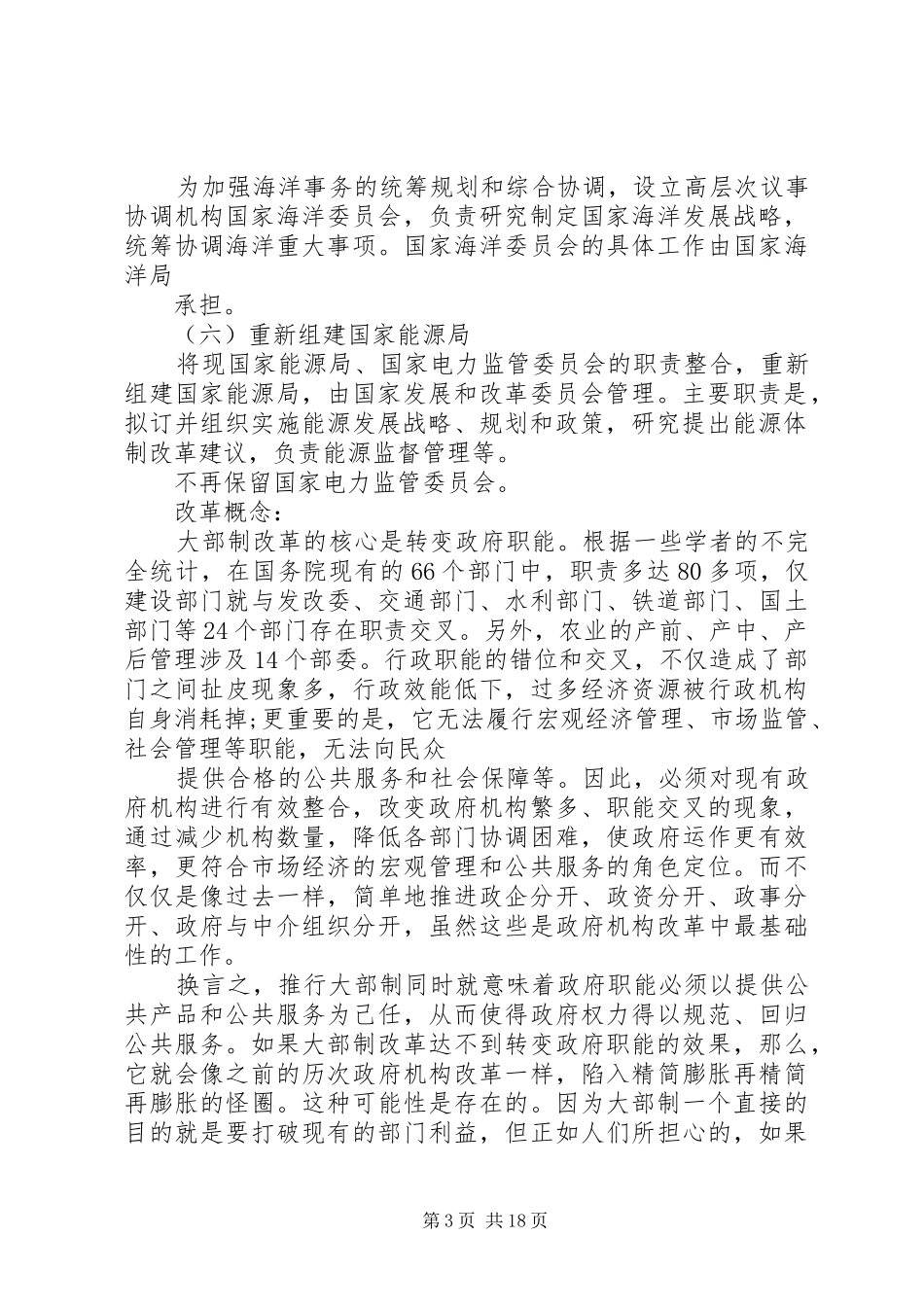 为加强海洋事务的统筹规划和综合协调，设立高层次议事协调机构国家海洋委员会，负责研究制定国家海洋发展战略，统筹协调海洋重大事项。国家海洋委员会的具体工作由国家海洋局

承担。

（六）重新组建国家能源局

将现国家能源局、国家电力监管委员会的职责整合，重新组建国家能源局，由国家发展和改革委员会管理。主要职责是，拟订并组织实施能源发展战略、规划和政策，研究提出能源体制改革建议，负责能源监督管理等。

不再保留国家电力监管委员会。

改革概念：

大部制改革的核心是转变政府职能。根据一些学者的不完全统计，在国务院现有的66个部门中，职责多达80多项，仅建设部门就与发改委、交通部门、水利部门、铁道部门、国土部门等24个部门存在职责交叉。另外，农业的产前、产中、产后管理涉及14个部委。行政职能的错位和交叉，不仅造成了部门之间扯皮现象多，行政效能低下，过多经济资源被行政机构自身消耗掉;更重要的是，它无法履行宏观经济管理、市场监管、社会管理等职能，无法向民众

提供合格的公共服务和社会保障等。因此，必须对现有政府机构进行有效整合，改变政府机构繁多、职能交叉的现象，通过减少机构数量，降低各部门协调困难，使政府运作更有效率，更符合市场经济的宏观管理和公共服务的角色定位。而不仅仅是像过去一样，简单地推进政企分开、政资分开、政事分开、政府与中介组织分开，虽然这些是政府机构改革中最基础性的工作。

换言之，推行大部制同时就意味着政府职能必须以提供公共产品和公共服务为己任，从而使得政府权力得以规范、回归公共服务。如果大部制改革达不到转变政府职能的效果，那么，它就会像之前的历次政府机构改革一样，陷入精简膨胀再精简再膨胀的怪圈。这种可能性是存在的。因为大部制一个直接的目的就是要打破现有的部门利益，但正如人们所担心的，如果

第3页 共18页